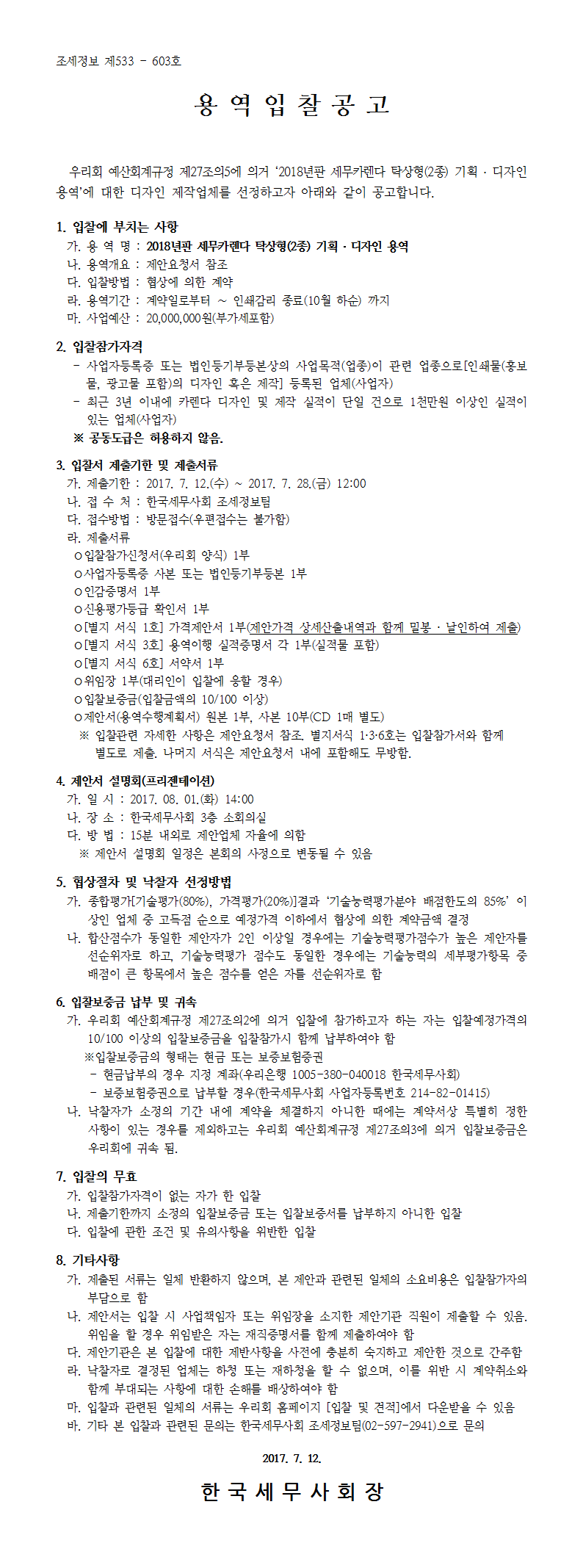 조세정보 제533 - 603호

용 역 입 찰 공 고

우리회 예산회계규정 제27조의5에 의거 '2018년판 세무카렌다 탁상형(2종) 기획 · 디자인 용역'에 대한 디자인 제작업체를 선정하고자 아래와 같이 공고합니다.

1. 입찰에 부치는 사항
가. 용 역 명 : 2018년판 세무카렌다 탁상형(2종) 기획 · 디자인 용역
나. 용역개요 : 제안요청서 참조
다. 입찰방법 : 협상에 의한 계약
라. 용역기간 : 계약일로부터 ~ 인쇄감리 종료(10월 하순) 까지
마. 사업예산 : 20,000,000원(부가세포함)

2. 입찰참가자격
- 사업자등록증 또는 법인등기부등본상의 사업목적(업종)이 관련 업종으로[인쇄물(홍보물, 광고물 포함)의 디자인 혹은 제작] 등록된 업체(사업자)
- 최근 3년 이내에 카렌다 디자인 및 제작 실적이 단일 건으로 1천만원 이상인 실적이 있는 업체(사업자)
※ 공동도급은 허용하지 않음.

3. 입찰서 제출기한 및 제출서류
가. 제출기한 : 2017. 7. 12.(수) ~ 2017. 7. 28.(금) 12:00
나. 접 수 처 : 한국세무사회 조세정보팀
다. 접수방법 : 방문접수(우편접수는 불가함)
라. 제출서류
ㅇ입찰참가신청서(우리회 양식) 1부
ㅇ사업자등록증 사본 또는 법인등기부등본 1부
ㅇ인감증명서 1부
ㅇ신용평가등급 확인서 1부
ㅇ[별지 서식 1호] 가격제안서 1부(제안가격 상세산출내역과 함께 밀봉 · 날인하여 제출)
ㅇ[별지 서식 3호] 용역이행 실적증명서 각 1부(실적물 포함)
ㅇ[별지 서식 6호] 서약서 1부
ㅇ위임장 1부(대리인이 입찰에 응할 경우)
ㅇ입찰보증금(입찰금액의 10/100 이상)
ㅇ제안서(용역수행계획서) 원본 1부, 사본 10부(CD 1매 별도)
※ 입찰관련 자세한 사항은 제안요청서 참조. 별지서식 1·3·6호는 입찰참가서와 함께 별도로 제출. 나머지 서식은 제안요청서 내에 포함해도 무방함.

4. 제안서 설명회(프리젠테이션)
가. 일 시 : 2017. 08. 01.(화) 14:00
나. 장 소 : 한국세무사회 3층 소회의실
다. 방 법 : 15분 내외로 제안업체 자율에 의함
※ 제안서 설명회 일정은 본회의 사정으로 변동될 수 있음

5. 협상절차 및 낙찰자 선정방법
가. 종합평가[기술평가(80%), 가격평가(20%)]결과 '기술능력평가분야 배점한도의 85%' 이상인 업체 중 고득점 순으로 예정가격 이하에서 협상에 의한 계약금액 결정
나. 합산점수가 동일한 제안자가 2인 이상일 경우에는 기술능력평가점수가 높은 제안자를 선순위자로 하고, 기술능력평가 점수도 동일한 경우에는 기술능력의 세부평가항목 중 배점이 큰 항목에서 높은 점수를 얻은 자를 선순위자로 함

6. 입찰보증금 납부 및 귀속
가. 우리회 예산회계규정 제27조의2에 의거 입찰에 참가하고자 하는 자는 입찰예정가격의 10/100 이상의 입찰보증금을 입찰참가시 함께 납부하여야 함
※입찰보증금의 형태는 현금 또는 보증보험증권
- 현금납부의 경우 지정 계좌(우리은행 1005-380-040018 한국세무사회)
- 보증보험증권으로 납부할 경우(한국세무사회 사업자등록번호 214-82-01415)
나. 낙찰자가 소정의 기간 내에 계약을 체결하지 아니한 때에는 계약서상 특별히 정한 사항이 있는 경우를 제외하고는 우리회 예산회계규정 제27조의3에 의거 입찰보증금은 우리회에 귀속 됨.

7. 입찰의 무효
가. 입찰참가자격이 없는 자가 한 입찰
나. 제출기한까지 소정의 입찰보증금 또는 입찰보증서를 납부하지 아니한 입찰
다. 입찰에 관한 조건 및 유의사항을 위반한 입찰

8. 기타사항
가. 제출된 서류는 일체 반환하지 않으며, 본 제안과 관련된 일체의 소요비용은 입찰참가자의 부담으로 함
나. 제안서는 입찰 시 사업책임자 또는 위임장을 소지한 제안기관 직원이 제출할 수 있음. 위임을 할 경우 위임받은 자는 재직증명서를 함께 제출하여야 함
다. 제안기관은 본 입찰에 대한 제반사항을 사전에 충분히 숙지하고 제안한 것으로 간주함
라. 낙찰자로 결정된 업체는 하청 또는 재하청을 할 수 없으며, 이를 위반 시 계약취소와 함께 부대되는 사항에 대한 손해를 배상하여야 함
마. 입찰과 관련된 일체의 서류는 우리회 홈페이지 [입찰 및 견적]에서 다운받을 수 있음
바. 기타 본 입찰과 관련된 문의는 한국세무사회 조세정보팀(02-597-2941)으로 문의

2017. 7. 12.

한 국 세 무 사 회 장